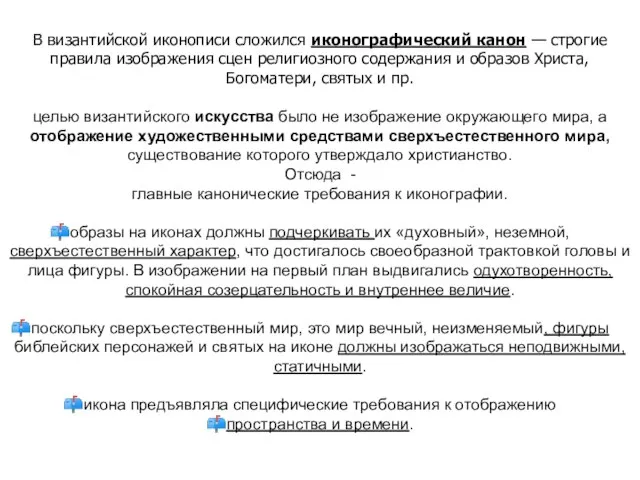 В византийской иконописи сложился иконографический канон — строгие правила изображения сцен религиозного содержания и образов Христа, Богоматери, святых и пр.

целью византийского искусства было не изображение окружающего мира, а отображение художественными средствами сверхъестественного мира, существование которого утверждало христианство.
Отсюда -
главные канонические требования к иконографии.

образы на иконах должны подчеркивать их «духовный», неземной, сверхъестественный характер, что достигалось своеобразной трактовкой головы и лица фигуры. В изображении на первый план выдвигались одухотворенность, спокойная созерцательность и внутреннее величие.

поскольку сверхъестественный мир, это мир вечный, неизменяемый, фигуры библейских персонажей и святых на иконе должны изображаться неподвижными, статичными.

икона предъявляла специфические требования к отображению
пространства и времени.